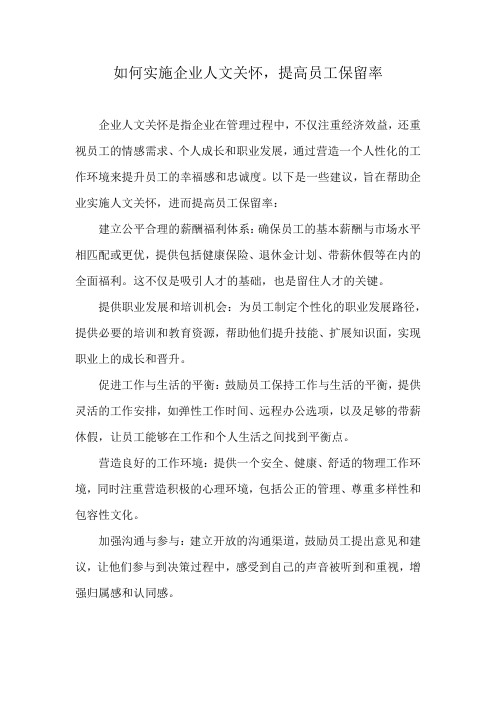 如何实施企业人文关怀，提高员工保留率

企业人文关怀是指企业在管理过程中，不仅注重经济效益，还重视员工的情感需求、个人成长和职业发展，通过营造一个人性化的工作环境来提升员工的幸福感和忠诚度。以下是一些建议，旨在帮助企业实施人文关怀，进而提高员工保留率：

建立公平合理的薪酬福利体系：确保员工的基本薪酬与市场水平相匹配或更优，提供包括健康保险、退休金计划、带薪休假等在内的全面福利。这不仅是吸引人才的基础，也是留住人才的关键。

提供职业发展和培训机会：为员工制定个性化的职业发展路径，提供必要的培训和教育资源，帮助他们提升技能、扩展知识面，实现职业上的成长和晋升。

促进工作与生活的平衡：鼓励员工保持工作与生活的平衡，提供灵活的工作安排，如弹性工作时间、远程办公选项，以及足够的带薪休假，让员工能够在工作和个人生活之间找到平衡点。

营造良好的工作环境：提供一个安全、健康、舒适的物理工作环境，同时注重营造积极的心理环境，包括公正的管理、尊重多样性和包容性文化。

加强沟通与参与：建立开放的沟通渠道，鼓励员工提出意见和建议，让他们参与到决策过程中，感受到自己的声音被听到和重视，增强归属感和认同感。